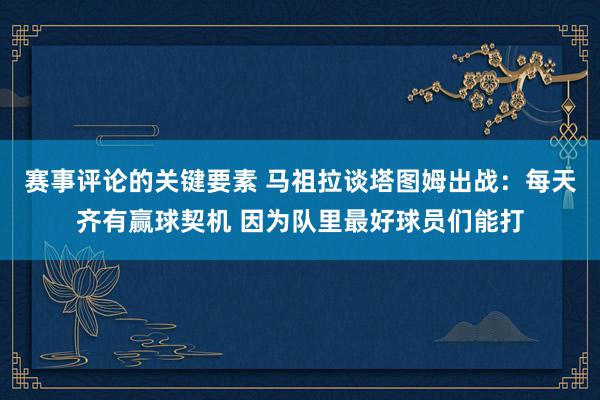 赛事评论的关键要素 马祖拉谈塔图姆出战：每天齐有赢球契机 因为队里最好球员们能打